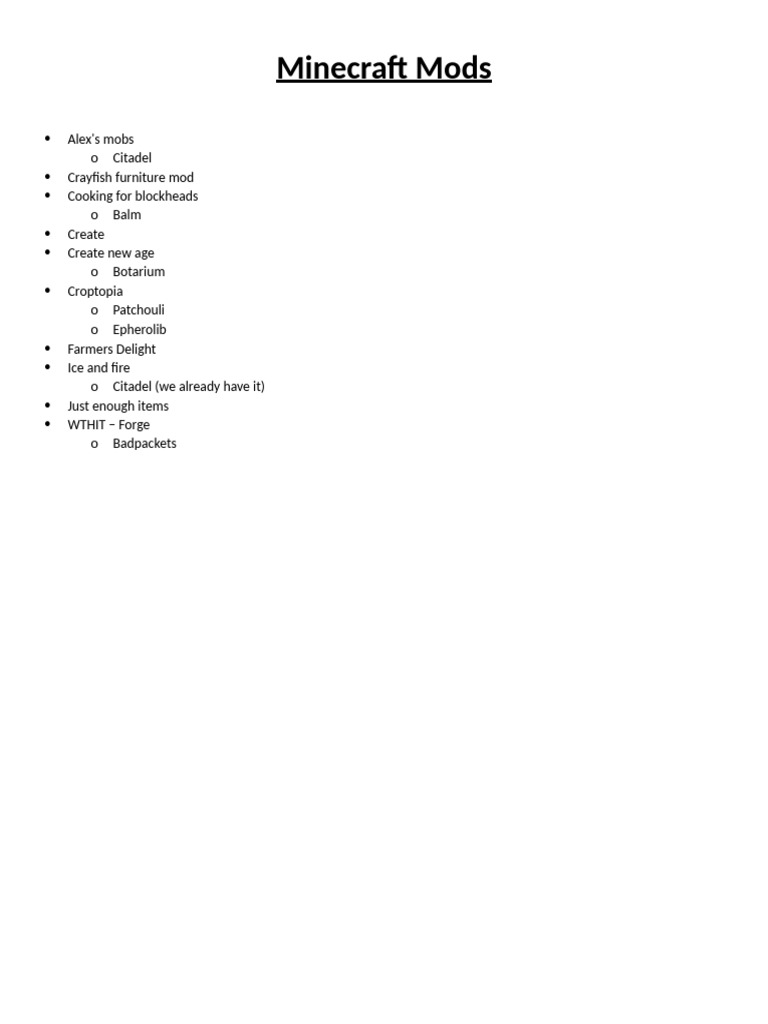 Minecraft Mods

- Alex's mobs
  - Citadel
- Crayfish furniture mod
- Cooking for blockheads
  - Balm
- Create
- Create new age
  - Botarium
- Croptopia
  - Patchouli
  - Epherolib
- Farmers Delight
- Ice and fire
  - Citadel (we already have it)
- Just enough items
- WTHIT – Forge
  - Badpackets